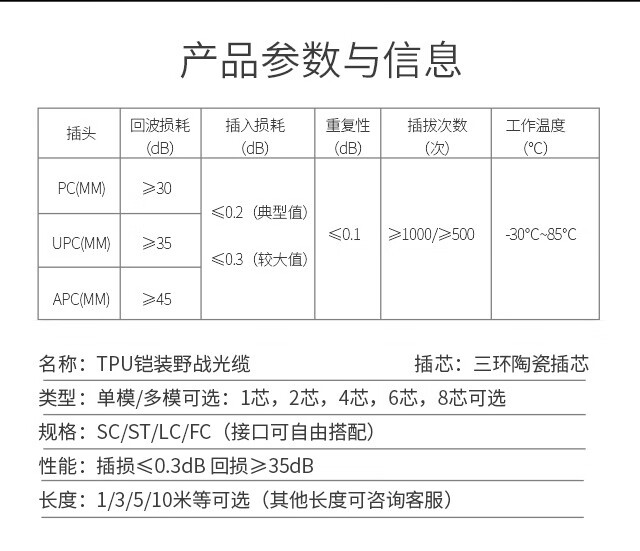 产品参数与信息

| 插头 | 回波损耗 (dB) | 插入损耗 (dB) | 重复性 (dB) | 插拔次数 (次) | 工作温度 (℃) |
|---|---|---|---|---|---|
| PC(MM) | ≥30 | ≤0.2（典型值） ≤0.3（较大值） | ≤0.1 | ≥1000/≥500 | -30℃~85℃ |
| UPC(MM) | ≥35 | | | | |
| APC(MM) | ≥45 | | | | |

名称：TPU铠装野战光缆　　插芯：三环陶瓷插芯

类型：单模/多模可选：1芯，2芯，4芯，6芯，8芯可选

规格：SC/ST/LC/FC（接口可自由搭配）

性能：插损≤0.3dB 回损≥35dB

长度：1/3/5/10米等可选（其他长度可咨询客服）